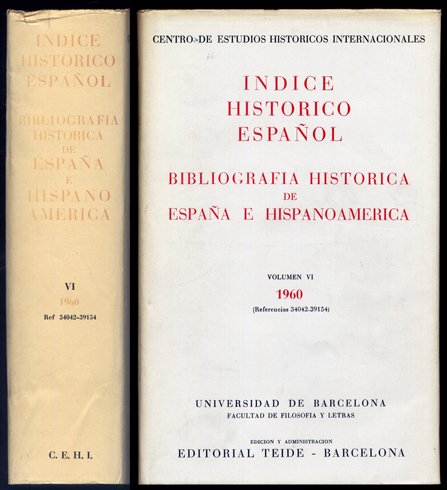 INDICE
HISTORICO
ESPAÑOL

BIBLIOGRAFIA
HISTORICA
DE
ESPAÑA
E
HISPANO
AMERICA

VI
1960
Ref 34042-39154

C. E. H. I.

CENTRO DE ESTUDIOS HISTORICOS INTERNACIONALES

INDICE
HISTORICO
ESPAÑOL

BIBLIOGRAFIA HISTORICA
DE
ESPAÑA E HISPANOAMERICA

VOLUMEN VI
1960
(Referencias 34042-39154)

UNIVERSIDAD DE BARCELONA
FACULTAD DE FILOSOFIA Y LETRAS

EDICION Y ADMINISTRACION
EDITORIAL TEIDE - BARCELONA